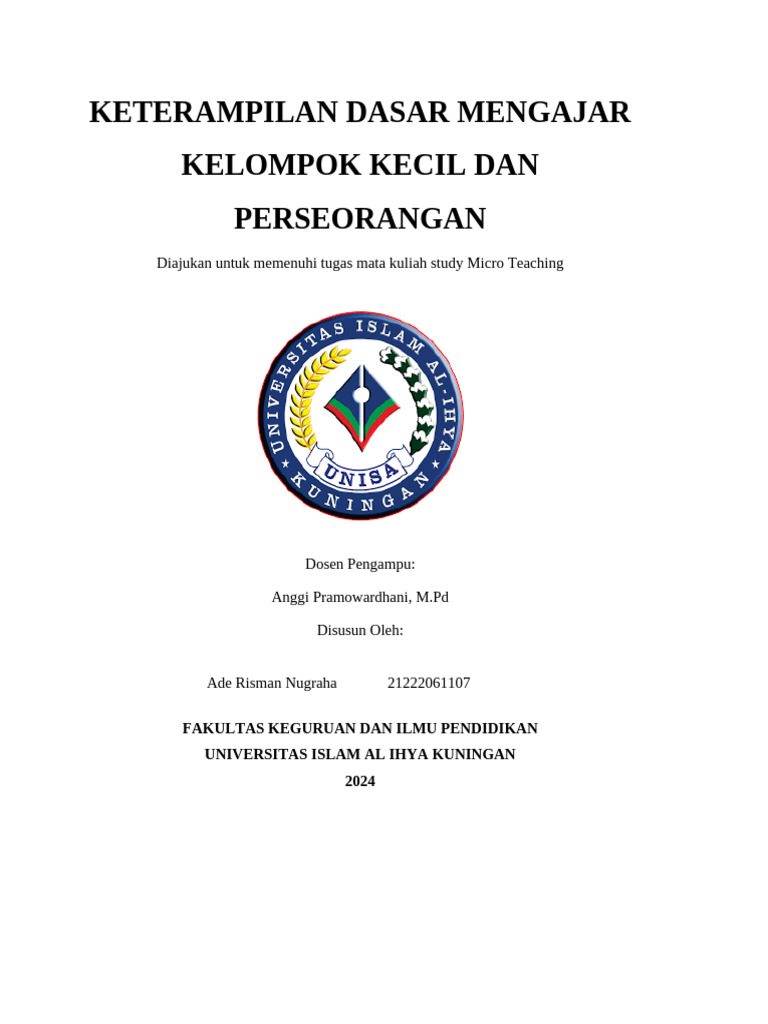 KETERAMPILAN DASAR MENGAJAR KELOMPOK KECIL DAN PERSEORANGAN

Diajukan untuk memenuhi tugas mata kuliah study Micro Teaching

UNIVERSITAS ISLAM AL-IHYA
UNISA
KUNINGAN

Dosen Pengampu:

Anggi Pramowardhani, M.Pd

Disusun Oleh:

Ade Risman Nugraha 21222061107

FAKULTAS KEGURUAN DAN ILMU PENDIDIKAN
UNIVERSITAS ISLAM AL IHYA KUNINGAN
2024